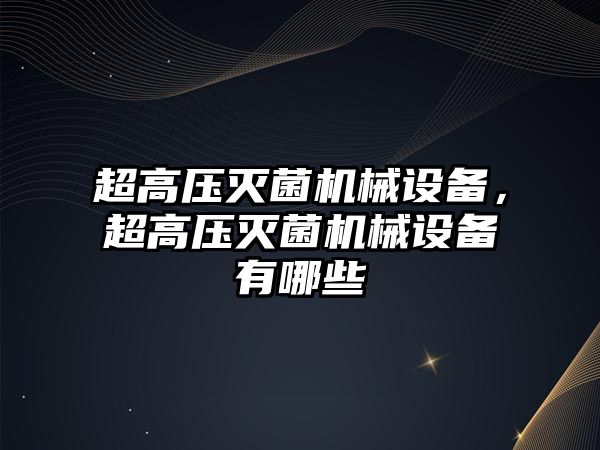 超高压灭菌机械设备，超高压灭菌机械设备有哪些